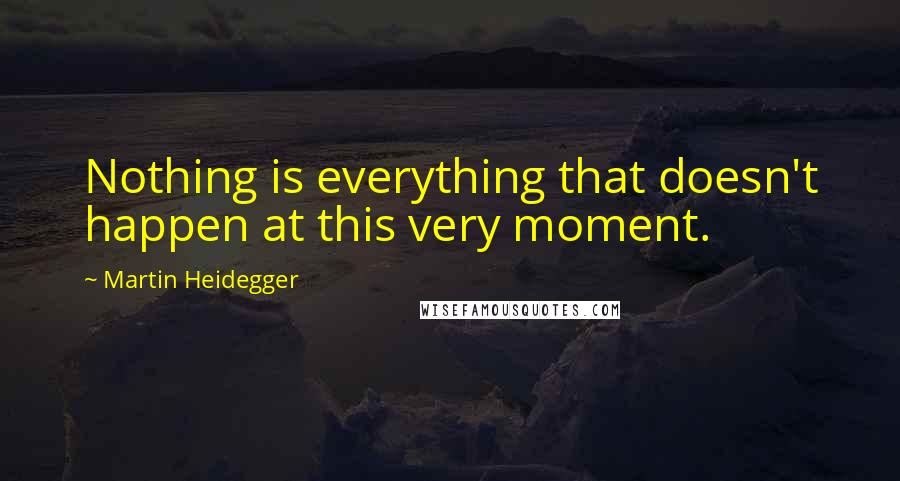 Nothing is everything that doesn't happen at this very moment.

~ Martin Heidegger

WISEFAMOUSQUOTES.COM